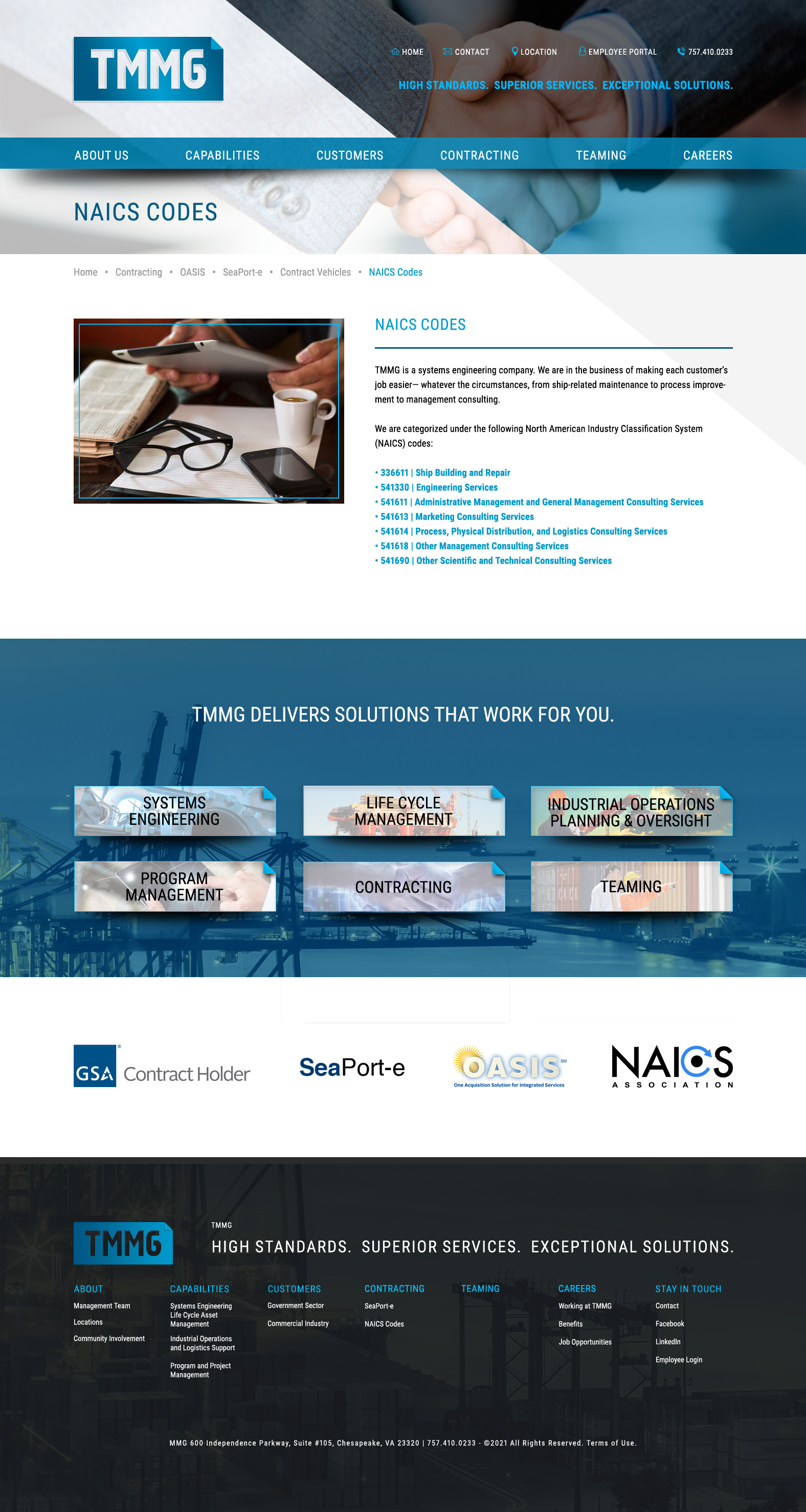 TMMG

HOME CONTACT LOCATION EMPLOYEE PORTAL 757.410.0233

HIGH STANDARDS. SUPERIOR SERVICES. EXCEPTIONAL SOLUTIONS.

ABOUT US CAPABILITIES CUSTOMERS CONTRACTING TEAMING CAREERS

NAICS CODES

Home • Contracting • OASIS • SeaPort-e • Contract Vehicles • NAICS Codes

NAICS CODES

TMMG is a systems engineering company. We are in the business of making each customer's job easier— whatever the circumstances, from ship-related maintenance to process improvement to management consulting.

We are categorized under the following North American Industry Classification System (NAICS) codes:

• 336611 | Ship Building and Repair
• 541330 | Engineering Services
• 541611 | Administrative Management and General Management Consulting Services
• 541613 | Marketing Consulting Services
• 541614 | Process, Physical Distribution, and Logistics Consulting Services
• 541618 | Other Management Consulting Services
• 541690 | Other Scientific and Technical Consulting Services

TMMG DELIVERS SOLUTIONS THAT WORK FOR YOU.

SYSTEMS ENGINEERING
LIFE CYCLE MANAGEMENT
INDUSTRIAL OPERATIONS PLANNING & OVERSIGHT
PROGRAM MANAGEMENT
CONTRACTING
TEAMING

GSA Contract Holder
SeaPort-e
OASIS SM One Acquisition Solution for Integrated Services
NAICS ASSOCIATION

TMMG
TMMG
HIGH STANDARDS. SUPERIOR SERVICES. EXCEPTIONAL SOLUTIONS.

ABOUT
Management Team
Locations
Community Involvement

CAPABILITIES
Systems Engineering
Life Cycle Asset Management
Industrial Operations and Logistics Support
Program and Project Management

CUSTOMERS
Government Sector
Commercial Industry

CONTRACTING
SeaPort-e
NAICS Codes

TEAMING

CAREERS
Working at TMMG
Benefits
Job Opportunities

STAY IN TOUCH
Contact
Facebook
LinkedIn
Employee Login

MMG 600 Independence Parkway, Suite #105, Chesapeake, VA 23320 | 757.410.0233 - ©2021 All Rights Reserved. Terms of Use.